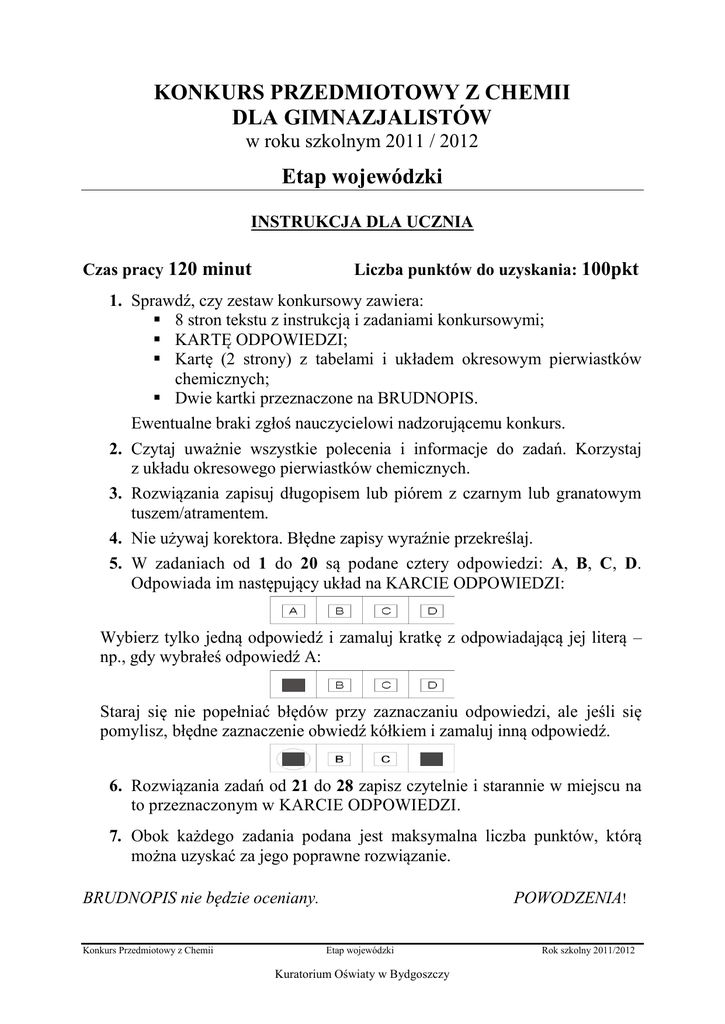 KONKURS PRZEDMIOTOWY Z CHEMII
DLA GIMNAZJALISTÓW
w roku szkolnym 2011 / 2012

Etap wojewódzki

INSTRUKCJA DLA UCZNIA

Czas pracy 120 minut Liczba punktów do uzyskania: 100pkt

1. Sprawdź, czy zestaw konkursowy zawiera:
▪ 8 stron tekstu z instrukcją i zadaniami konkursowymi;
▪ KARTĘ ODPOWIEDZI;
▪ Kartę (2 strony) z tabelami i układem okresowym pierwiastków chemicznych;
▪ Dwie kartki przeznaczone na BRUDNOPIS.

Ewentualne braki zgłoś nauczycielowi nadzorującemu konkurs.

2. Czytaj uważnie wszystkie polecenia i informacje do zadań. Korzystaj z układu okresowego pierwiastków chemicznych.

3. Rozwiązania zapisuj długopisem lub piórem z czarnym lub granatowym tuszem/atramentem.

4. Nie używaj korektora. Błędne zapisy wyraźnie przekreślaj.

5. W zadaniach od 1 do 20 są podane cztery odpowiedzi: A, B, C, D. Odpowiada im następujący układ na KARCIE ODPOWIEDZI:

A B C D

Wybierz tylko jedną odpowiedź i zamaluj kratkę z odpowiadającą jej literą – np., gdy wybrałeś odpowiedź A:

B C D

Staraj się nie popełniać błędów przy zaznaczaniu odpowiedzi, ale jeśli się pomylisz, błędne zaznaczenie obwiedź kółkiem i zamaluj inną odpowiedź.

B C

6. Rozwiązania zadań od 21 do 28 zapisz czytelnie i starannie w miejscu na to przeznaczonym w KARCIE ODPOWIEDZI.

7. Obok każdego zadania podana jest maksymalna liczba punktów, którą można uzyskać za jego poprawne rozwiązanie.

BRUDNOPIS nie będzie oceniany. POWODZENIA!

Konkurs Przedmiotowy z Chemii Etap wojewódzki Rok szkolny 2011/2012

Kuratorium Oświaty w Bydgoszczy